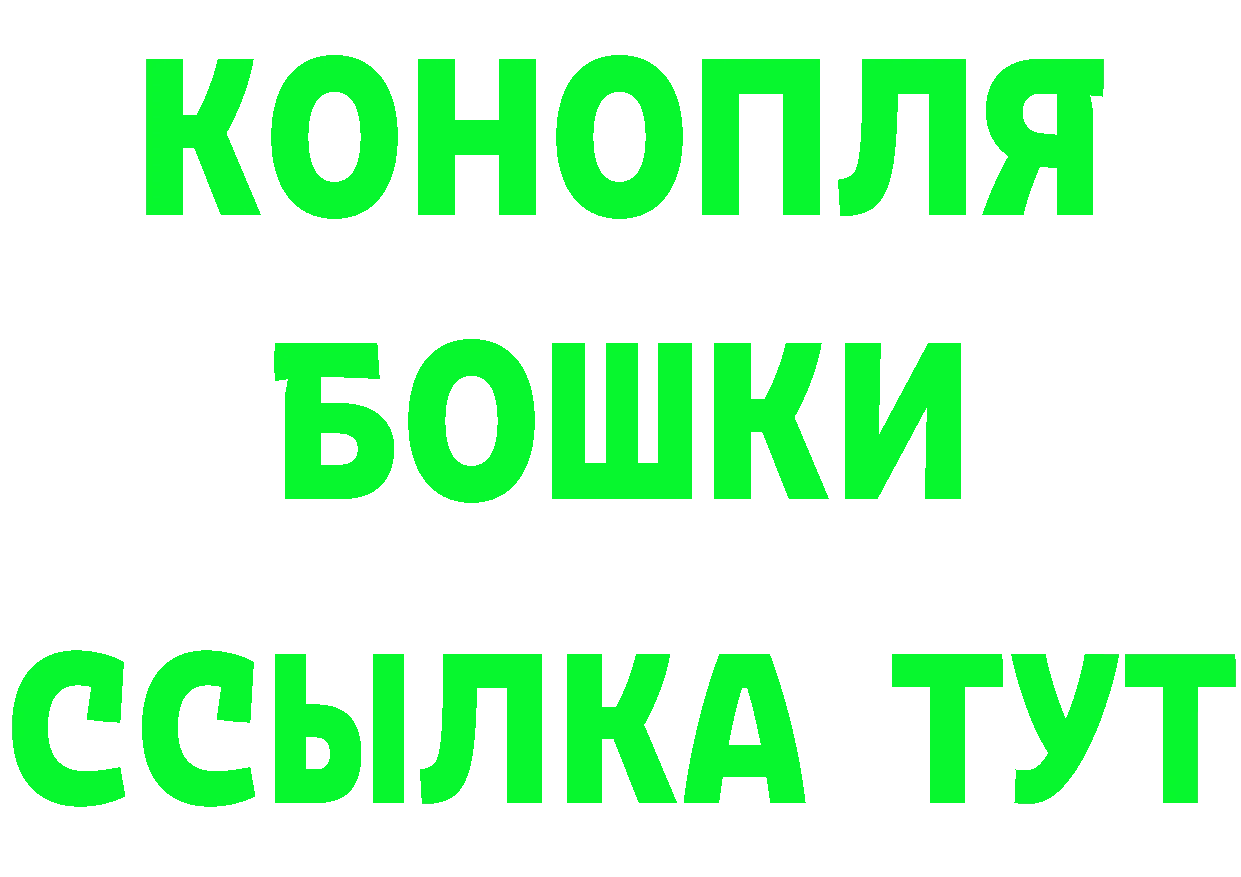 КОНОПЛЯ БОШКИ ССЫЛКА ТУТ